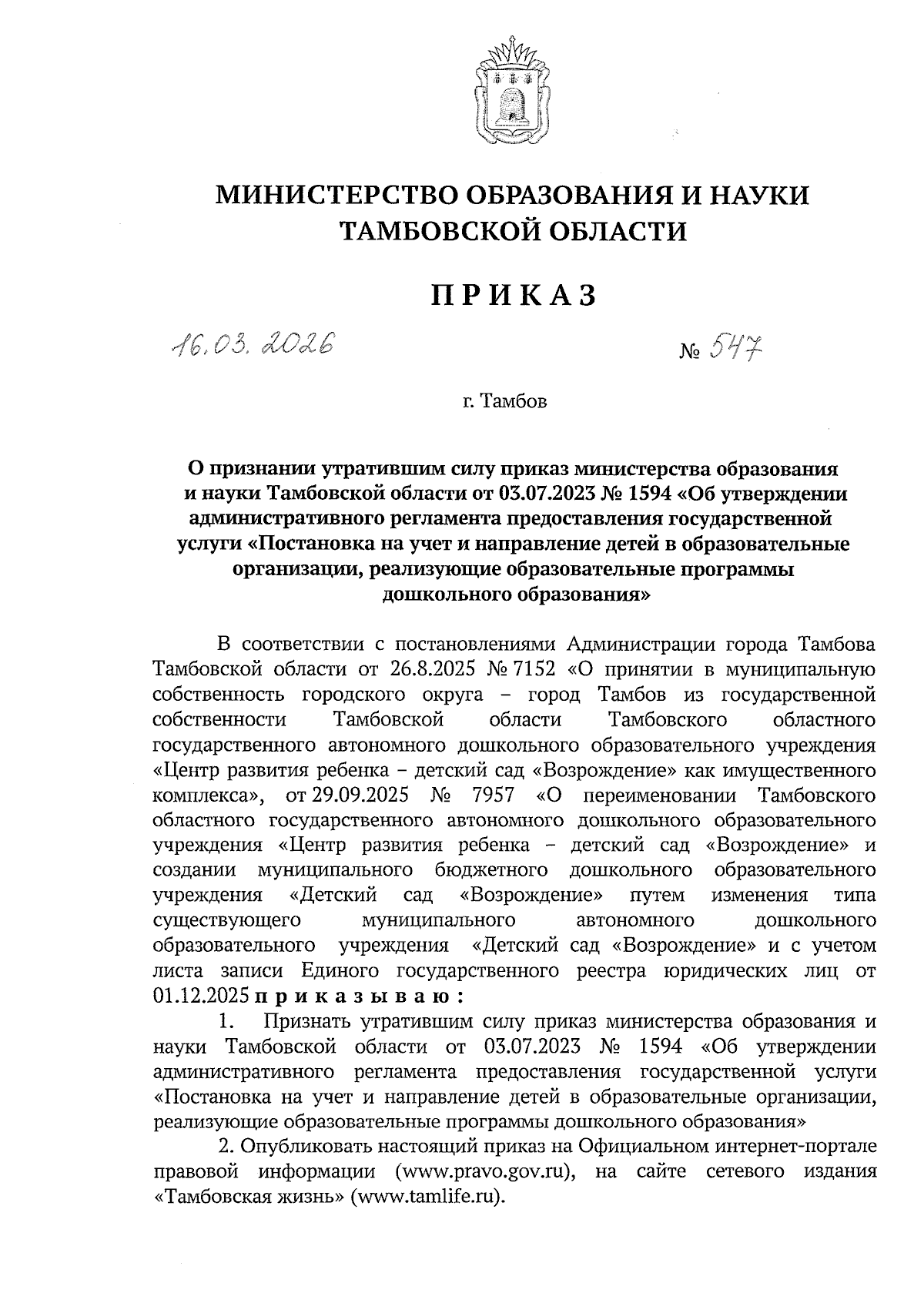 МИНИСТЕРСТВО ОБРАЗОВАНИЯ И НАУКИ ТАМБОВСКОЙ ОБЛАСТИ

ПРИКАЗ

16.03.2026 № 547

г. Тамбов

О признании утратившим силу приказ министерства образования и науки Тамбовской области от 03.07.2023 № 1594 «Об утверждении административного регламента предоставления государственной услуги «Постановка на учет и направление детей в образовательные организации, реализующие образовательные программы дошкольного образования»

В соответствии с постановлениями Администрации города Тамбова Тамбовской области от 26.8.2025 № 7152 «О принятии в муниципальную собственность городского округа – город Тамбов из государственной собственности Тамбовской области Тамбовского областного государственного автономного дошкольного образовательного учреждения «Центр развития ребенка – детский сад «Возрождение» как имущественного комплекса», от 29.09.2025 № 7957 «О переименовании Тамбовского областного государственного автономного дошкольного образовательного учреждения «Центр развития ребенка – детский сад «Возрождение» и создании муниципального бюджетного дошкольного образовательного учреждения «Детский сад «Возрождение» путем изменения типа существующего муниципального автономного дошкольного образовательного учреждения «Детский сад «Возрождение» и с учетом листа записи Единого государственного реестра юридических лиц от 01.12.2025 приказываю:

1. Признать утратившим силу приказ министерства образования и науки Тамбовской области от 03.07.2023 № 1594 «Об утверждении административного регламента предоставления государственной услуги «Постановка на учет и направление детей в образовательные организации, реализующие образовательные программы дошкольного образования»

2. Опубликовать настоящий приказ на Официальном интернет-портале правовой информации (www.pravo.gov.ru), на сайте сетевого издания «Тамбовская жизнь» (www.tamlife.ru).